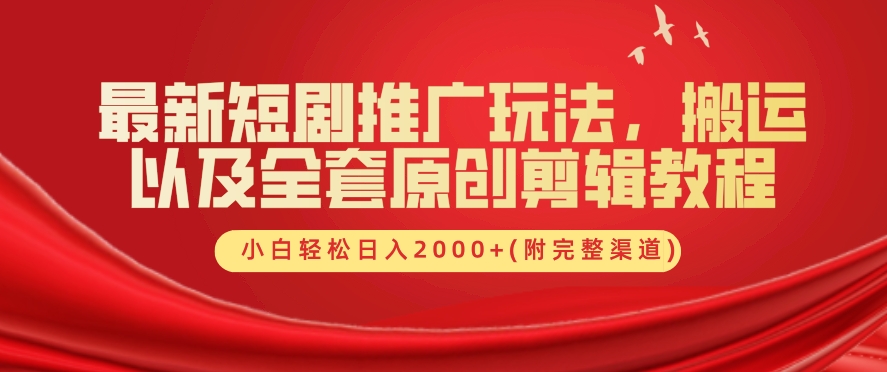 最新短剧推广玩法，搬运以及全套原创剪辑教程

小白轻松日入2000+(附完整渠道)